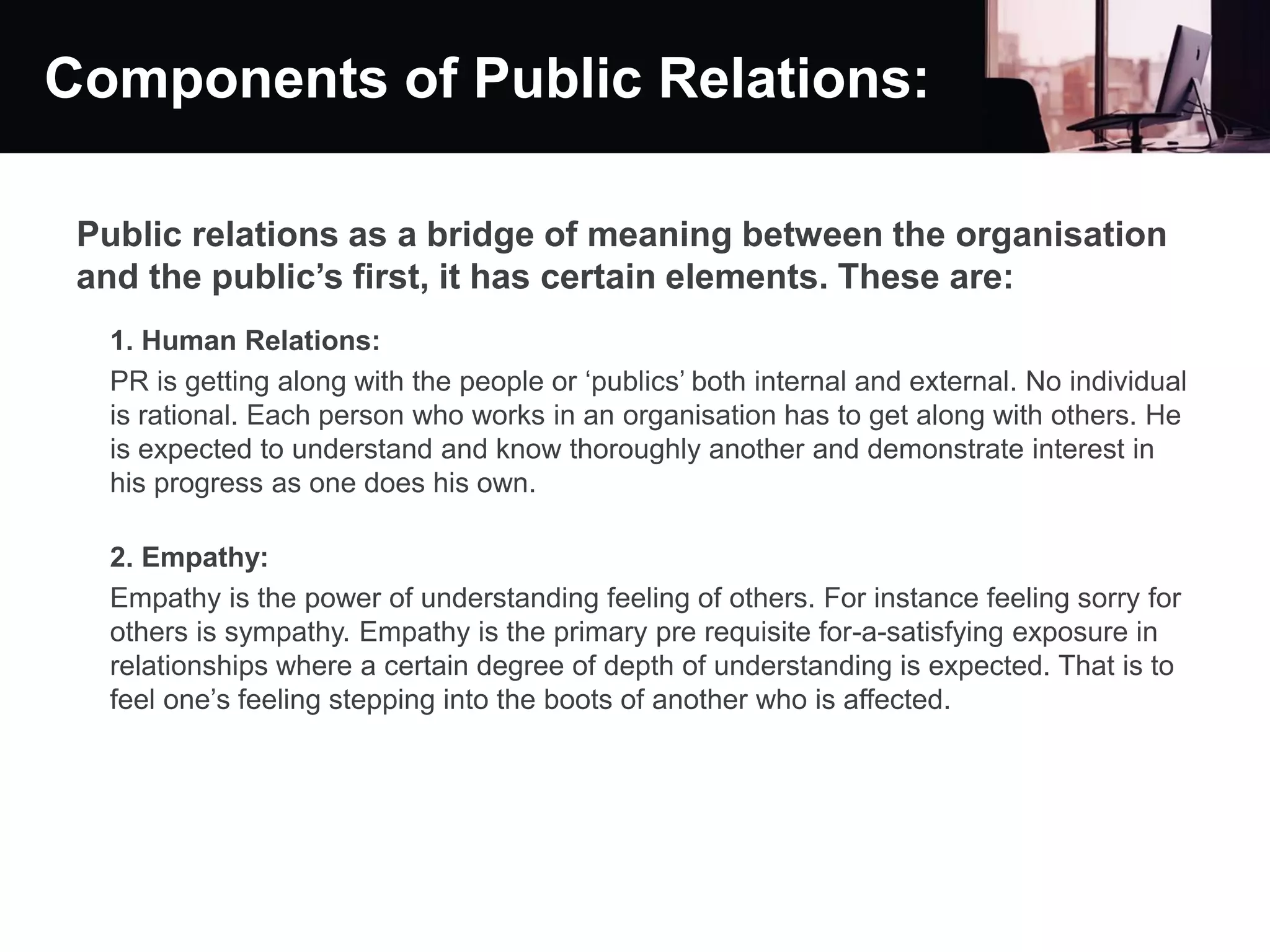 Components of Public Relations:

Public relations as a bridge of meaning between the organisation and the public's first, it has certain elements. These are:

1. Human Relations:

PR is getting along with the people or 'publics' both internal and external. No individual is rational. Each person who works in an organisation has to get along with others. He is expected to understand and know thoroughly another and demonstrate interest in his progress as one does his own.

2. Empathy:

Empathy is the power of understanding feeling of others. For instance feeling sorry for others is sympathy. Empathy is the primary pre requisite for-a-satisfying exposure in relationships where a certain degree of depth of understanding is expected. That is to feel one's feeling stepping into the boots of another who is affected.